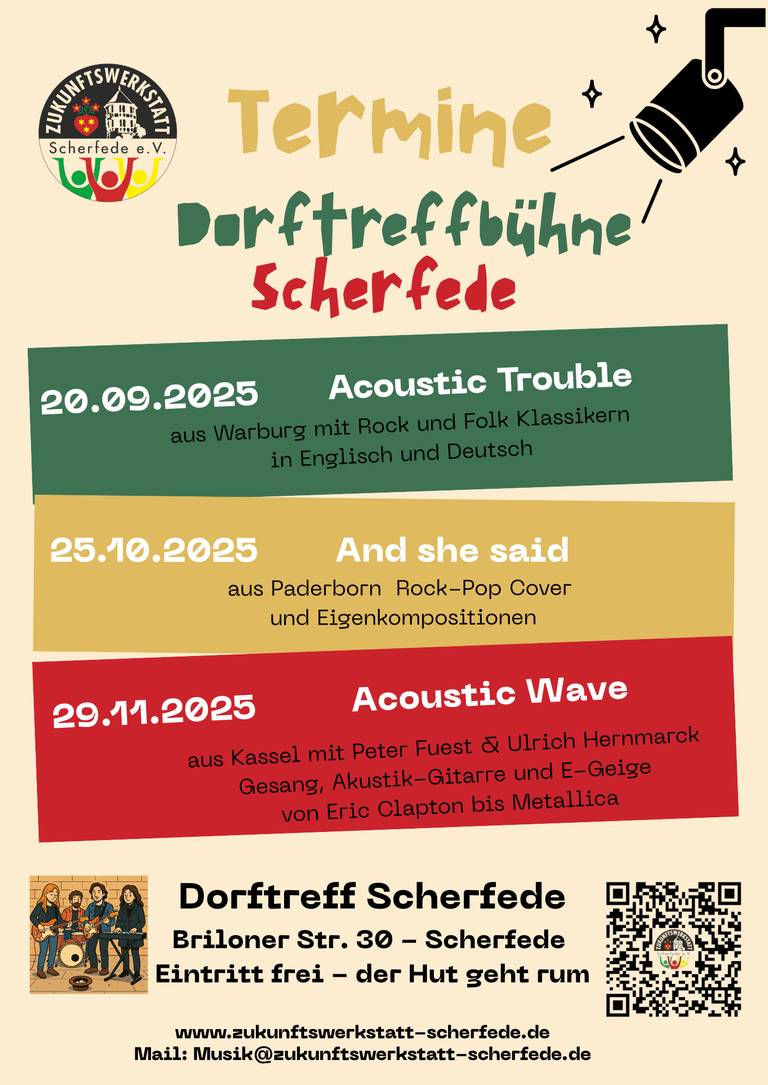 ZUKUNFTSWERKSTATT
Scherfede e.V.

Termine
Dorftreffbühne
Scherfede

20.09.2025 Acoustic Trouble
aus Warburg mit Rock und Folk Klassikern in Englisch und Deutsch

25.10.2025 And she said
aus Paderborn Rock-Pop Cover und Eigenkompositionen

29.11.2025 Acoustic Wave
aus Kassel mit Peter Fuest & Ulrich Hernmarck Gesang, Akustik-Gitarre und E-Geige von Eric Clapton bis Metallica

Dorftreff Scherfede
Briloner Str. 30 – Scherfede
Eintritt frei – der Hut geht rum

www.zukunftswerkstatt-scherfede.de
Mail: Musik@zukunftswerkstatt-scherfede.de